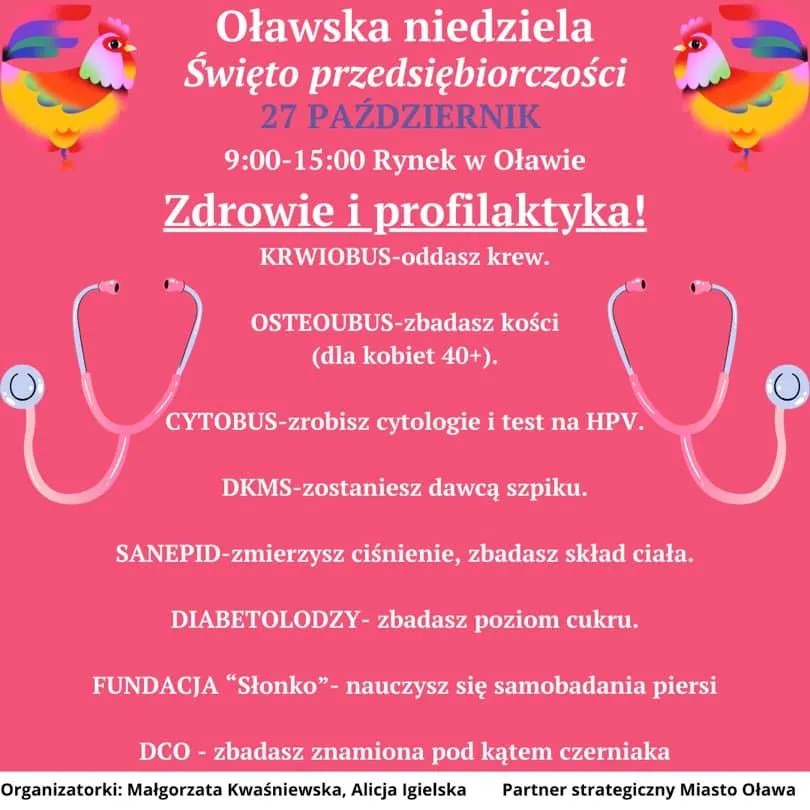 Oławska niedziela
Święto przedsiębiorczości
27 PAŹDZIERNIK
9:00-15:00 Rynek w Oławie

Zdrowie i profilaktyka!

KRWIOBUS-oddasz krew.

OSTEOUBUS-zbadasz kości (dla kobiet 40+).

CYTOBUS-zrobisz cytologie i test na HPV.

DKMS-zostaniesz dawcą szpiku.

SANEPID-zmierzysz ciśnienie, zbadasz skład ciała.

DIABETOLODZY- zbadasz poziom cukru.

FUNDACJA “Słonko”- nauczysz się samobadania piersi

DCO - zbadasz znamiona pod kątem czerniaka

Organizatorki: Małgorzata Kwaśniewska, Alicja Igielska

Partner strategiczny Miasto Oława